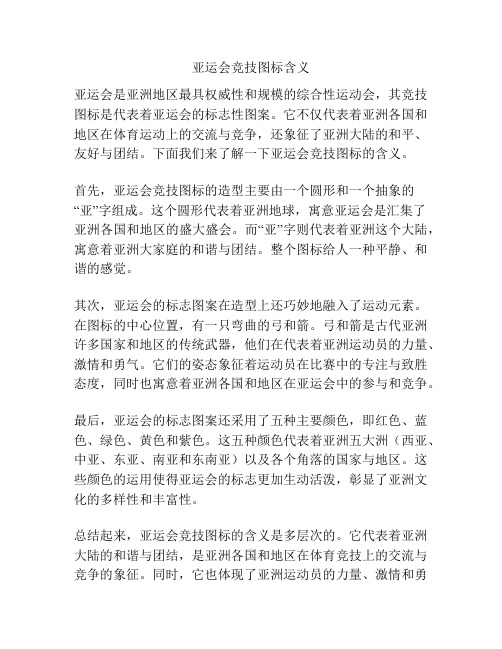 亚运会竞技图标含义

亚运会是亚洲地区最具权威性和规模的综合性运动会，其竞技图标是代表着亚运会的标志性图案。它不仅代表着亚洲各国和地区在体育运动上的交流与竞争，还象征了亚洲大陆的和平、友好与团结。下面我们来了解一下亚运会竞技图标的含义。

首先，亚运会竞技图标的造型主要由一个圆形和一个抽象的“亚”字组成。这个圆形代表着亚洲地球，寓意亚运会是汇集了亚洲各国和地区的盛大盛会。而“亚”字则代表着亚洲这个大陆，寓意着亚洲大家庭的和谐与团结。整个图标给人一种平静、和谐的感觉。

其次，亚运会的标志图案在造型上还巧妙地融入了运动元素。在图标的中心位置，有一只弯曲的弓和箭。弓和箭是古代亚洲许多国家和地区的传统武器，他们在代表着亚洲运动员的力量、激情和勇气。它们的姿态象征着运动员在比赛中的专注与致胜态度，同时也寓意着亚洲各国和地区在亚运会中的参与和竞争。

最后，亚运会的标志图案还采用了五种主要颜色，即红色、蓝色、绿色、黄色和紫色。这五种颜色代表着亚洲五大洲（西亚、中亚、东亚、南亚和东南亚）以及各个角落的国家与地区。这些颜色的运用使得亚运会的标志更加生动活泼，彰显了亚洲文化的多样性和丰富性。

总结起来，亚运会竞技图标的含义是多层次的。它代表着亚洲大陆的和谐与团结，是亚洲各国和地区在体育竞技上的交流与竞争的象征。同时，它也体现了亚洲运动员的力量、激情和勇